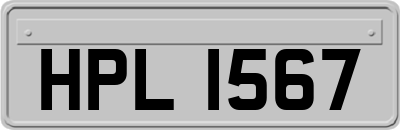 HPL 1567